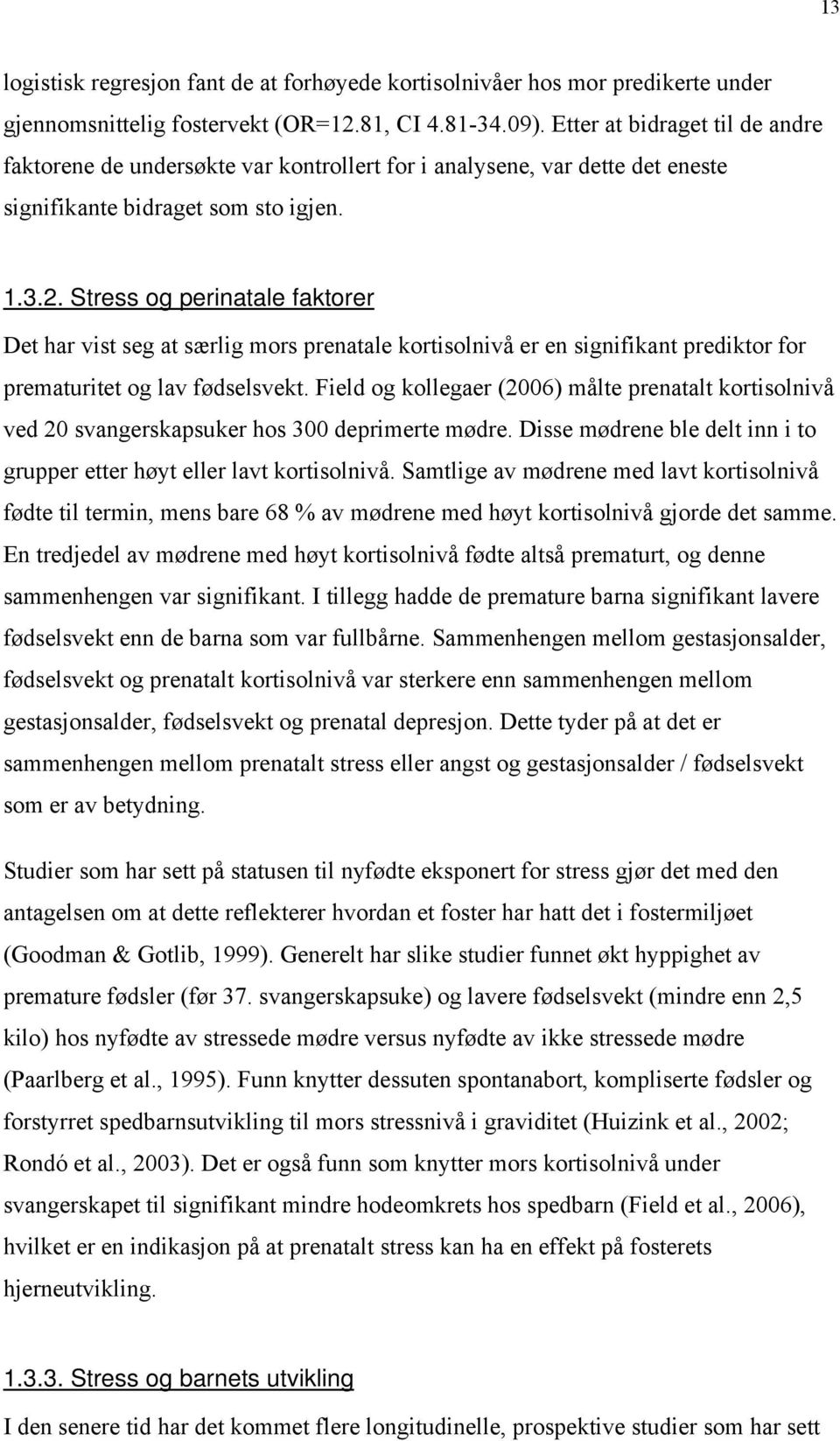 13

logistisk regresjon fant de at forhøyede kortisolnivåer hos mor predikerte under gjennomsnittelig fostervekt (OR=12.81, CI 4.81-34.09). Etter at bidraget til de andre faktorene de undersøkte var kontrollert for i analysene, var dette det eneste signifikante bidraget som sto igjen.

1.3.2. Stress og perinatale faktorer

Det har vist seg at særlig mors prenatale kortisolnivå er en signifikant prediktor for prematuritet og lav fødselsvekt. Field og kollegaer (2006) målte prenatalt kortisolnivå ved 20 svangerskapsuker hos 300 deprimerte mødre. Disse mødrene ble delt inn i to grupper etter høyt eller lavt kortisolnivå. Samtlige av mødrene med lavt kortisolnivå fødte til termin, mens bare 68 % av mødrene med høyt kortisolnivå gjorde det samme. En tredjedel av mødrene med høyt kortisolnivå fødte altså prematurt, og denne sammenhengen var signifikant. I tillegg hadde de premature barna signifikant lavere fødselsvekt enn de barna som var fullbårne. Sammenhengen mellom gestasjonsalder, fødselsvekt og prenatalt kortisolnivå var sterkere enn sammenhengen mellom gestasjonsalder, fødselsvekt og prenatal depresjon. Dette tyder på at det er sammenhengen mellom prenatalt stress eller angst og gestasjonsalder / fødselsvekt som er av betydning.

Studier som har sett på statusen til nyfødte eksponert for stress gjør det med den antagelsen om at dette reflekterer hvordan et foster har hatt det i fostermiljøet (Goodman & Gotlib, 1999). Generelt har slike studier funnet økt hyppighet av premature fødsler (før 37. svangerskapsuke) og lavere fødselsvekt (mindre enn 2,5 kilo) hos nyfødte av stressede mødre versus nyfødte av ikke stressede mødre (Paarlberg et al., 1995). Funn knytter dessuten spontanabort, kompliserte fødsler og forstyrret spedbarnsutvikling til mors stressnivå i graviditet (Huizink et al., 2002; Rondó et al., 2003). Det er også funn som knytter mors kortisolnivå under svangerskapet til signifikant mindre hodeomkrets hos spedbarn (Field et al., 2006), hvilket er en indikasjon på at prenatalt stress kan ha en effekt på fosterets hjerneutvikling.

1.3.3. Stress og barnets utvikling

I den senere tid har det kommet flere longitudinelle, prospektive studier som har sett